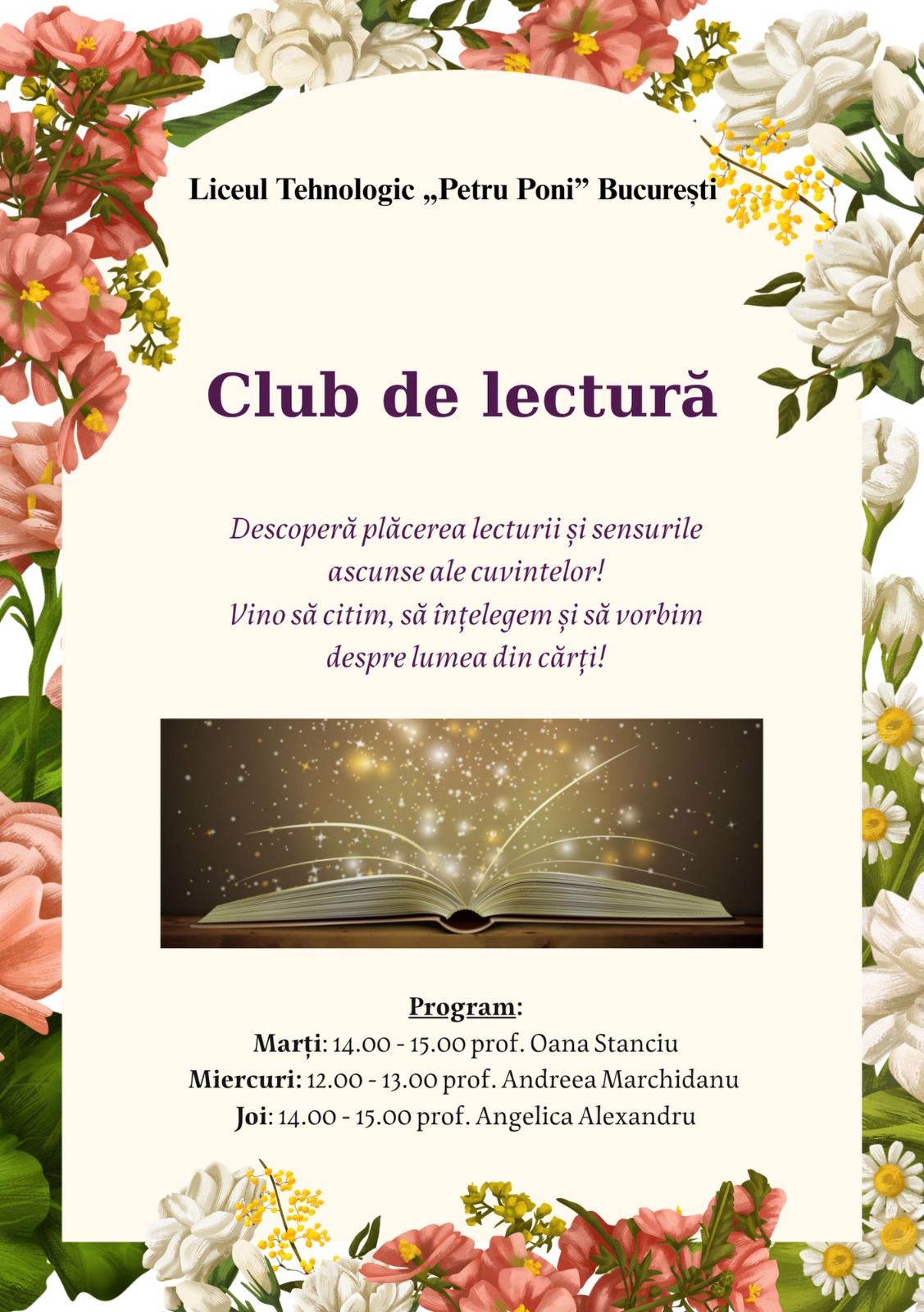 Liceul Tehnologic „Petru Poni” București

Club de lectură

Descoperă plăcerea lecturii și sensurile ascunse ale cuvintelor!
Vino să citim, să înțelegem și să vorbim despre lumea din cărți!

Program:
Marți: 14.00 - 15.00 prof. Oana Stanciu
Miercuri: 12.00 - 13.00 prof. Andreea Marchidanu
Joi: 14.00 - 15.00 prof. Angelica Alexandru